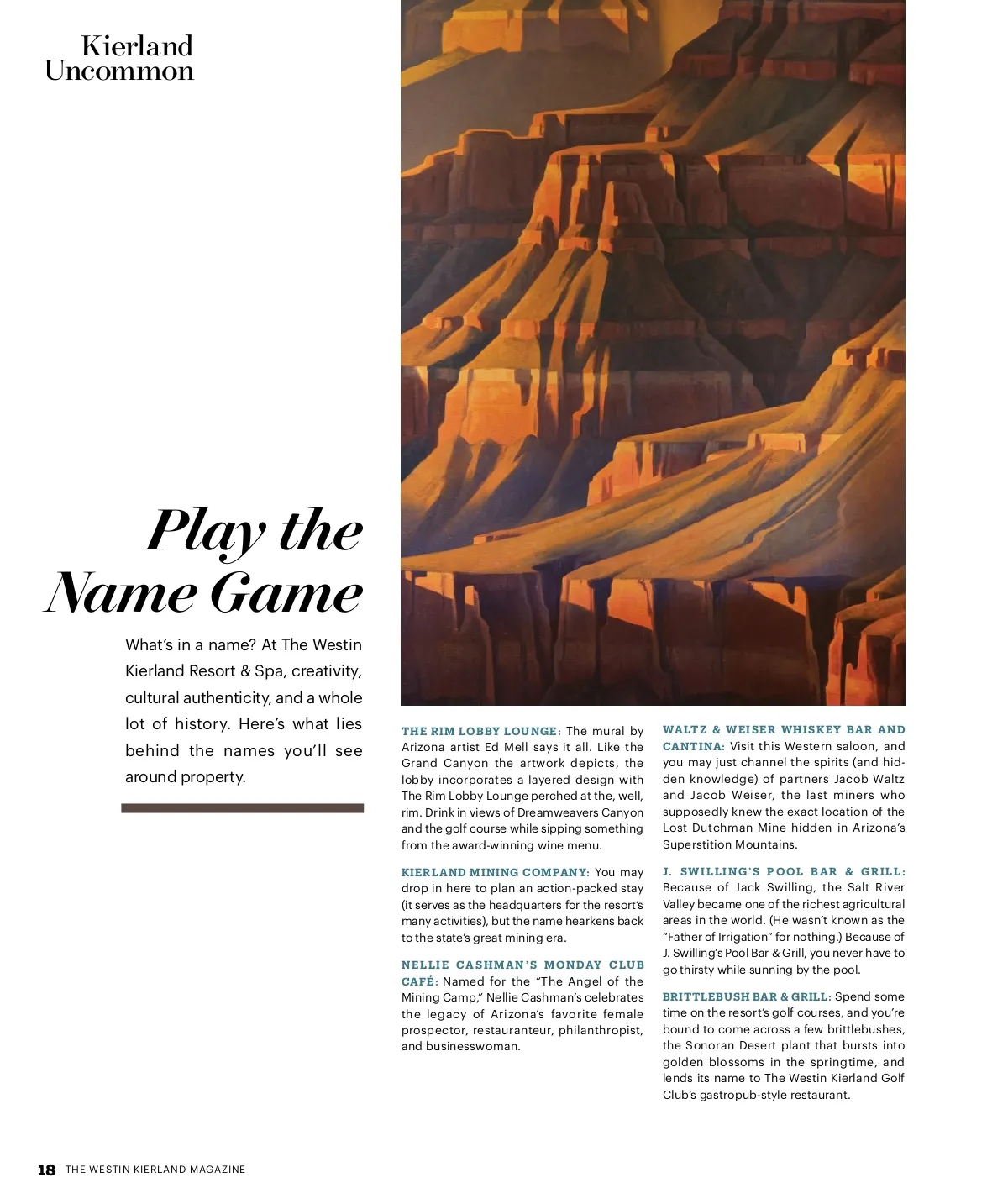 Kierland Uncommon

Play the Name Game

What's in a name? At The Westin Kierland Resort & Spa, creativity, cultural authenticity, and a whole lot of history. Here's what lies behind the names you'll see around property.

THE RIM LOBBY LOUNGE: The mural by Arizona artist Ed Mell says it all. Like the Grand Canyon the artwork depicts, the lobby incorporates a layered design with The Rim Lobby Lounge perched at the, well, rim. Drink in views of Dreamweavers Canyon and the golf course while sipping something from the award-winning wine menu.

KIERLAND MINING COMPANY: You may drop in here to plan an action-packed stay (it serves as the headquarters for the resort's many activities), but the name hearkens back to the state's great mining era.

NELLIE CASHMAN'S MONDAY CLUB CAFÉ: Named for the "The Angel of the Mining Camp," Nellie Cashman's celebrates the legacy of Arizona's favorite female prospector, restauranteur, philanthropist, and businesswoman.

WALTZ & WEISER WHISKEY BAR AND CANTINA: Visit this Western saloon, and you may just channel the spirits (and hidden knowledge) of partners Jacob Waltz and Jacob Weiser, the last miners who supposedly knew the exact location of the Lost Dutchman Mine hidden in Arizona's Superstition Mountains.

J. SWILLING'S POOL BAR & GRILL: Because of Jack Swilling, the Salt River Valley became one of the richest agricultural areas in the world. (He wasn't known as the "Father of Irrigation" for nothing.) Because of J. Swilling's Pool Bar & Grill, you never have to go thirsty while sunning by the pool.

BRITTLEBUSH BAR & GRILL: Spend some time on the resort's golf courses, and you're bound to come across a few brittlebushes, the Sonoran Desert plant that bursts into golden blossoms in the springtime, and lends its name to The Westin Kierland Golf Club's gastropub-style restaurant.

18 THE WESTIN KIERLAND MAGAZINE